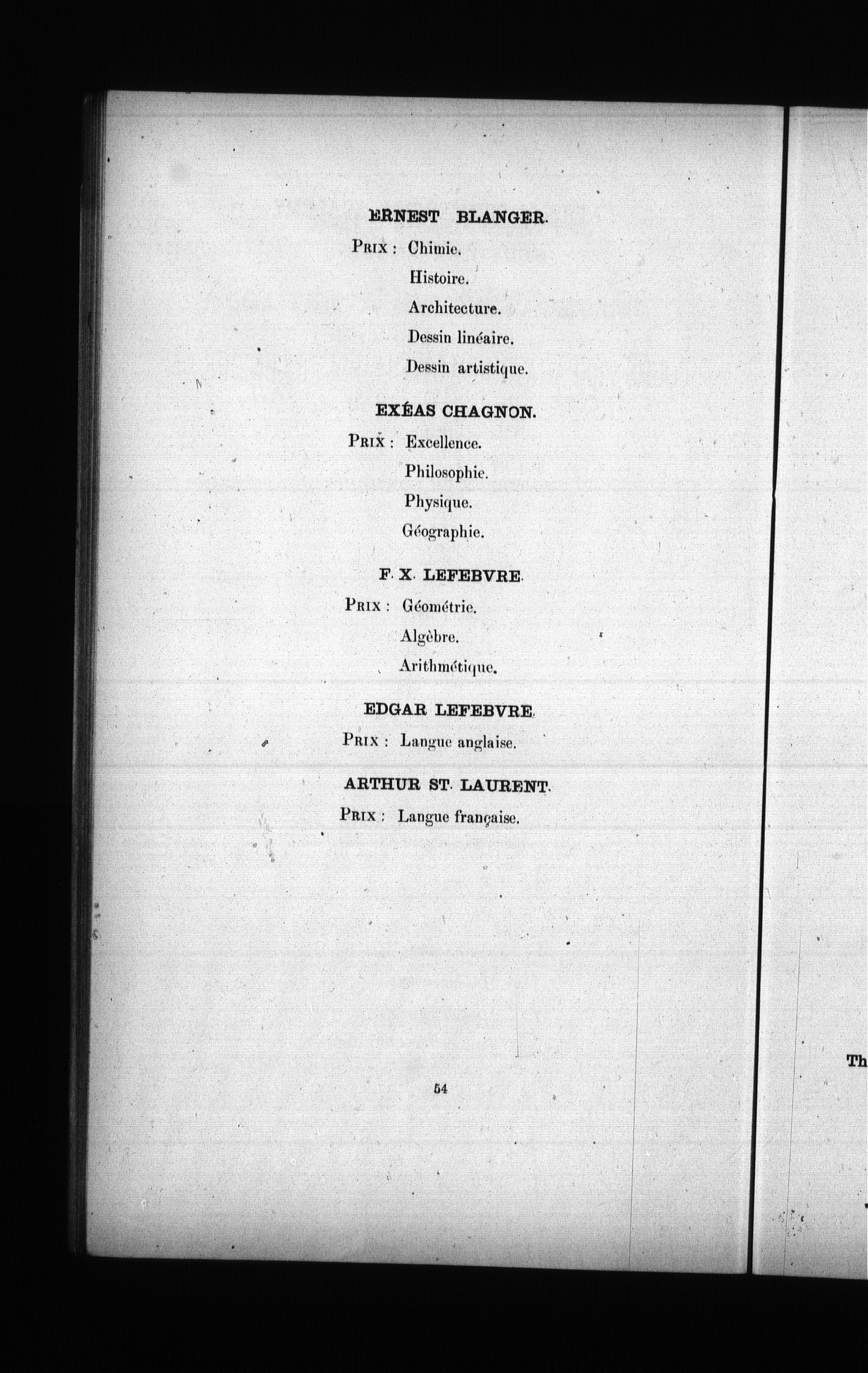 ERNEST BLANGER.

PRIX : Chimie.
Histoire.
Architecture.
Dessin linéaire.
Dessin artistique.

EXÉAS CHAGNON.

PRIX : Excellence.
Philosophie.
Physique.
Géographie.

F. X. LEFEBVRE.

PRIX : Géométrie.
Algèbre.
Arithmétique.

EDGAR LEFEBVRE.

PRIX : Langue anglaise.

ARTHUR ST. LAURENT.

PRIX : Langue française.

54

Th